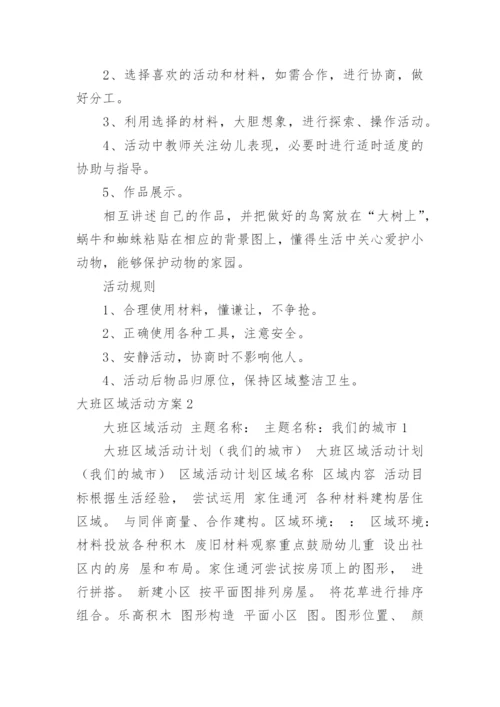 2、选择喜欢的活动和材料，如需合作，进行协商，做好分工。

3、利用选择的材料，大胆想象，进行探索、操作活动。

4、活动中教师关注幼儿表现，必要时进行适时适度的协助与指导。

5、作品展示。

相互讲述自己的作品，并把做好的鸟窝放在“大树上”，蜗牛和蜘蛛粘贴在相应的背景图上，懂得生活中关心爱护小动物，能够保护动物的家园。

活动规则

1、合理使用材料，懂谦让，不争抢。

2、正确使用各种工具，注意安全。

3、安静活动，协商时不影响他人。

4、活动后物品归原位，保持区域整洁卫生。

大班区域活动方案2

大班区域活动 主题名称： 主题名称：我们的城市1

大班区域活动计划（我们的城市） 大班区域活动计划（我们的城市） 区域活动计划区域名称 区域内容 活动目标根据生活经验， 尝试运用 家住通河 各种材料建构居住区域。 与同伴商量、合作建构。区域环境： ： 区域环境：材料投放各种积木 废旧材料观察重点鼓励幼儿重 设出社区内的房 屋和布局。家住通河尝试按房顶上的图形， 进行拼搭。 新建小区 按平面图排列房屋。 将花草进行排序组合。乐高积木 图形构造 平面小区 图。图形位置、 颜